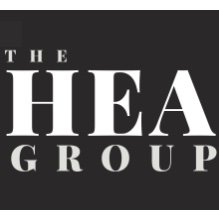 THE
HEA
GROUP